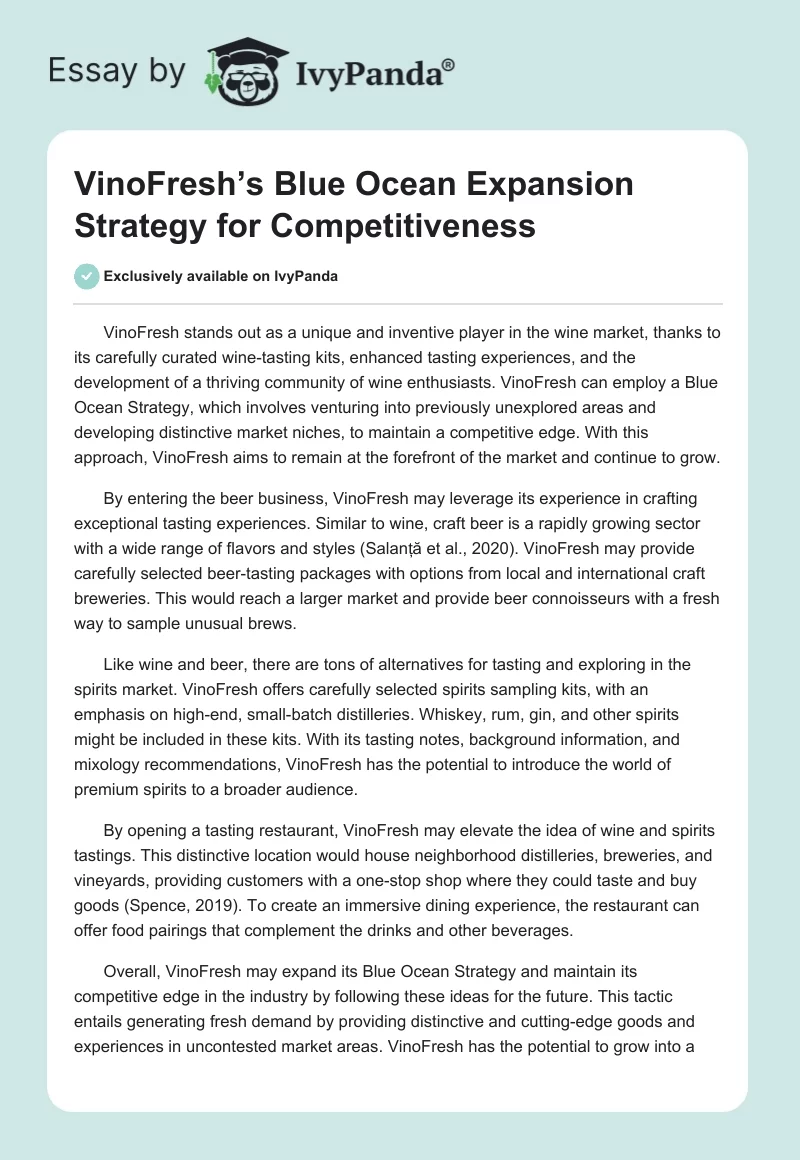 Essay by IvyPanda®

VinoFresh's Blue Ocean Expansion Strategy for Competitiveness

Exclusively available on IvyPanda

VinoFresh stands out as a unique and inventive player in the wine market, thanks to its carefully curated wine-tasting kits, enhanced tasting experiences, and the development of a thriving community of wine enthusiasts. VinoFresh can employ a Blue Ocean Strategy, which involves venturing into previously unexplored areas and developing distinctive market niches, to maintain a competitive edge. With this approach, VinoFresh aims to remain at the forefront of the market and continue to grow.

By entering the beer business, VinoFresh may leverage its experience in crafting exceptional tasting experiences. Similar to wine, craft beer is a rapidly growing sector with a wide range of flavors and styles (Salanță et al., 2020). VinoFresh may provide carefully selected beer-tasting packages with options from local and international craft breweries. This would reach a larger market and provide beer connoisseurs with a fresh way to sample unusual brews.

Like wine and beer, there are tons of alternatives for tasting and exploring in the spirits market. VinoFresh offers carefully selected spirits sampling kits, with an emphasis on high-end, small-batch distilleries. Whiskey, rum, gin, and other spirits might be included in these kits. With its tasting notes, background information, and mixology recommendations, VinoFresh has the potential to introduce the world of premium spirits to a broader audience.

By opening a tasting restaurant, VinoFresh may elevate the idea of wine and spirits tastings. This distinctive location would house neighborhood distilleries, breweries, and vineyards, providing customers with a one-stop shop where they could taste and buy goods (Spence, 2019). To create an immersive dining experience, the restaurant can offer food pairings that complement the drinks and other beverages.

Overall, VinoFresh may expand its Blue Ocean Strategy and maintain its competitive edge in the industry by following these ideas for the future. This tactic entails generating fresh demand by providing distinctive and cutting-edge goods and experiences in uncontested market areas. VinoFresh has the potential to grow into a